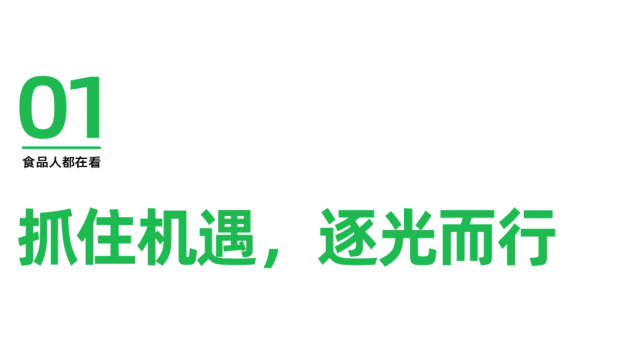 01

食品人都在看

抓住机遇，逐光而行